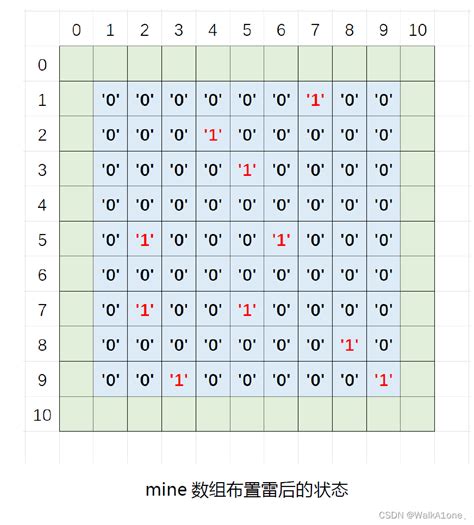 |  | 0 | 1 | 2 | 3 | 4 | 5 | 6 | 7 | 8 | 9 | 10 |
|---|---|---|---|---|---|---|---|---|---|---|---|
| 0 |  |  |  |  |  |  |  |  |  |  |  |
| 1 |  | '0' | '0' | '0' | '0' | '0' | '0' | '1' | '0' | '0' |  |
| 2 |  | '0' | '0' | '0' | '1' | '0' | '0' | '0' | '0' | '0' |  |
| 3 |  | '0' | '0' | '0' | '0' | '1' | '0' | '0' | '0' | '0' |  |
| 4 |  | '0' | '0' | '0' | '0' | '0' | '0' | '0' | '0' | '0' |  |
| 5 |  | '0' | '1' | '0' | '0' | '0' | '1' | '0' | '0' | '0' |  |
| 6 |  | '0' | '0' | '0' | '0' | '0' | '0' | '0' | '0' | '0' |  |
| 7 |  | '0' | '1' | '0' | '0' | '1' | '0' | '0' | '0' | '0' |  |
| 8 |  | '0' | '0' | '0' | '0' | '0' | '0' | '0' | '1' | '0' |  |
| 9 |  | '0' | '0' | '1' | '0' | '0' | '0' | '0' | '0' | '1' |  |
| 10 |  |  |  |  |  |  |  |  |  |  |  |

mine 数组布置雷后的状态

CSDN @WalkA1one、